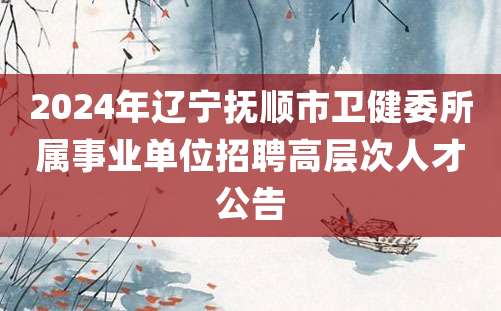 2024年辽宁抚顺市卫健委所属事业单位招聘高层次人才公告